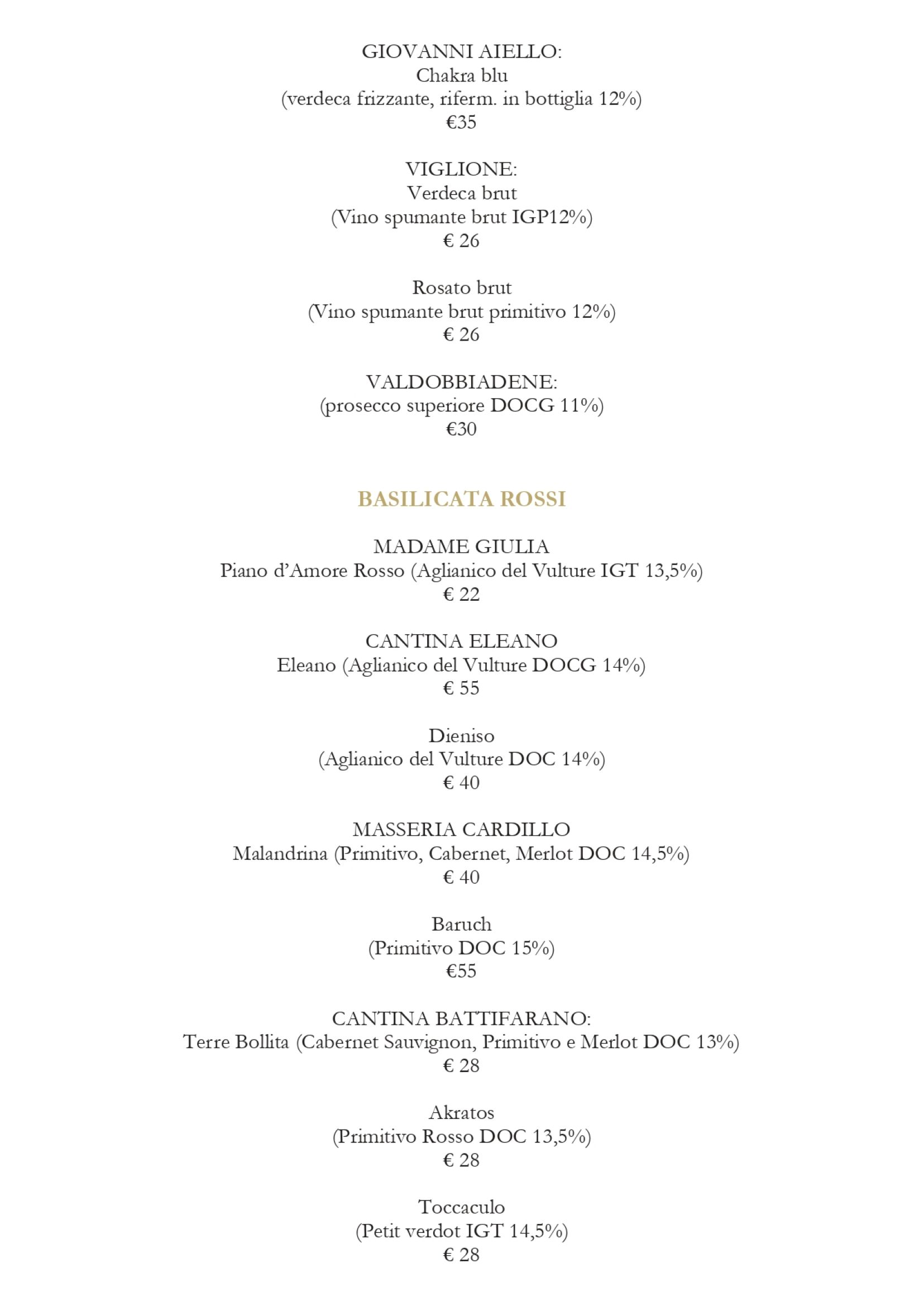 GIOVANNI AIELLO:
Chakra blu
(verdeca frizzante, riferm. in bottiglia 12%)
€35

VIGLIONE:
Verdeca brut
(Vino spumante brut IGP12%)
€ 26

Rosato brut
(Vino spumante brut primitivo 12%)
€ 26

VALDOBBIADENE:
(prosecco superiore DOCG 11%)
€30

BASILICATA ROSSI

MADAME GIULIA
Piano d'Amore Rosso (Aglianico del Vulture IGT 13,5%)
€ 22

CANTINA ELEANO
Eleano (Aglianico del Vulture DOCG 14%)
€ 55

Dieniso
(Aglianico del Vulture DOC 14%)
€ 40

MASSERIA CARDILLO
Malandrina (Primitivo, Cabernet, Merlot DOC 14,5%)
€ 40

Baruch
(Primitivo DOC 15%)
€55

CANTINA BATTIFARANO:
Terre Bollita (Cabernet Sauvignon, Primitivo e Merlot DOC 13%)
€ 28

Akratos
(Primitivo Rosso DOC 13,5%)
€ 28

Toccaculo
(Petit verdot IGT 14,5%)
€ 28